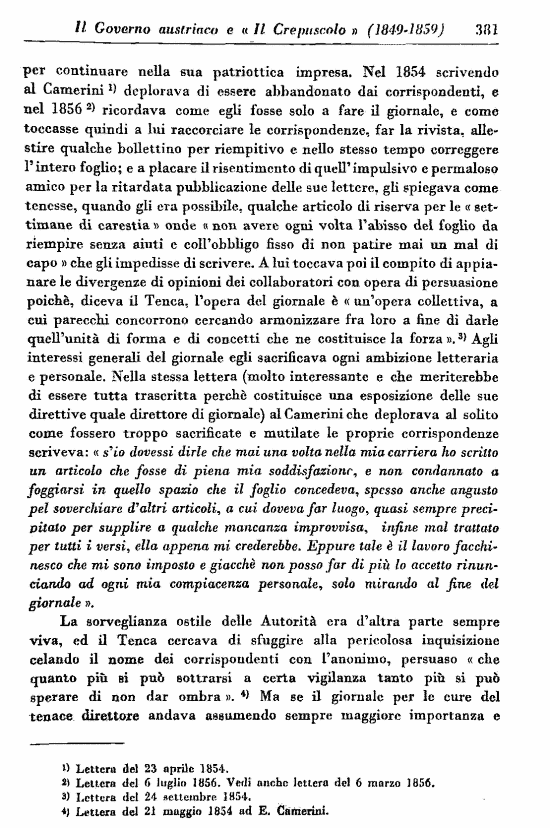 Il Governo austriaco e « Il Crepuscolo » (1849-1859) 381

per continuare nella sua patriottica impresa. Nel 1854 scrivendo al Camerini $^{1)}$ deplorava di essere abbandonato dai corrispondenti, e nel 1856 $^{2)}$ ricordava come egli fosse solo a fare il giornale, e come toccasse quindi a lui raccorciare le corrispondenze, far la rivista, allestire qualche bollettino per riempitivo e nello stesso tempo correggere l'intero foglio; e a placare il risentimento di quell'impulsivo e permaloso amico per la ritardata pubblicazione delle sue lettere, gli spiegava come tenesse, quando gli era possibile, qualche articolo di riserva per le « settimane di carestia » onde « non avere ogni volta l'abisso del foglio da riempire senza aiuti e coll'obbligo fisso di non patire mai un mal di capo » che gli impedisse di scrivere. A lui toccava poi il compito di appianare le divergenze di opinioni dei collaboratori con opera di persuasione poichè, diceva il Tenca, l'opera del giornale è « un'opera collettiva, a cui parecchi concorrono cercando armonizzare fra loro a fine di darle quell'unità di forma e di concetti che ne costituisce la forza ». $^{3)}$ Agli interessi generali del giornale egli sacrificava ogni ambizione letteraria e personale. Nella stessa lettera (molto interessante e che meriterebbe di essere tutta trascritta perchè costituisce una esposizione delle sue direttive quale direttore di giornale) al Camerini che deplorava al solito come fossero troppo sacrificate e mutilate le proprie corrispondenze scriveva: « s'io dovessi dirle che mai una volta nella mia carriera ho scritto un articolo che fosse di piena mia soddisfazione, e non condannato a foggiarsi in quello spazio che il foglio concedeva, spesso anche angusto pel soverchiare d'altri articoli, a cui doveva far luogo, quasi sempre precipitato per supplire a qualche mancanza improvvisa, infine mal trattato per tutti i versi, ella appena mi crederebbe. Eppure tale è il lavoro facchinesco che mi sono imposto e giacchè non posso far di più lo accetto rinunciando ad ogni mia compiacenza personale, solo mirando al fine del giornale ».

La sorveglianza ostile delle Autorità era d'altra parte sempre viva, ed il Tenca cercava di sfuggire alla pericolosa inquisizione celando il nome dei corrispondenti con l'anonimo, persuaso « che quanto più si può sottrarsi a certa vigilanza tanto più si può sperare di non dar ombra ». $^{4)}$ Ma se il giornale per le cure del tenace direttore andava assumendo sempre maggiore importanza e

$^{1)}$ Lettera del 23 aprile 1854.
$^{2)}$ Lettera del 6 luglio 1856. Vedi anche lettera del 6 marzo 1856.
$^{3)}$ Lettera del 24 settembre 1854.
$^{4)}$ Lettera del 21 maggio 1854 ad E. Camerini.